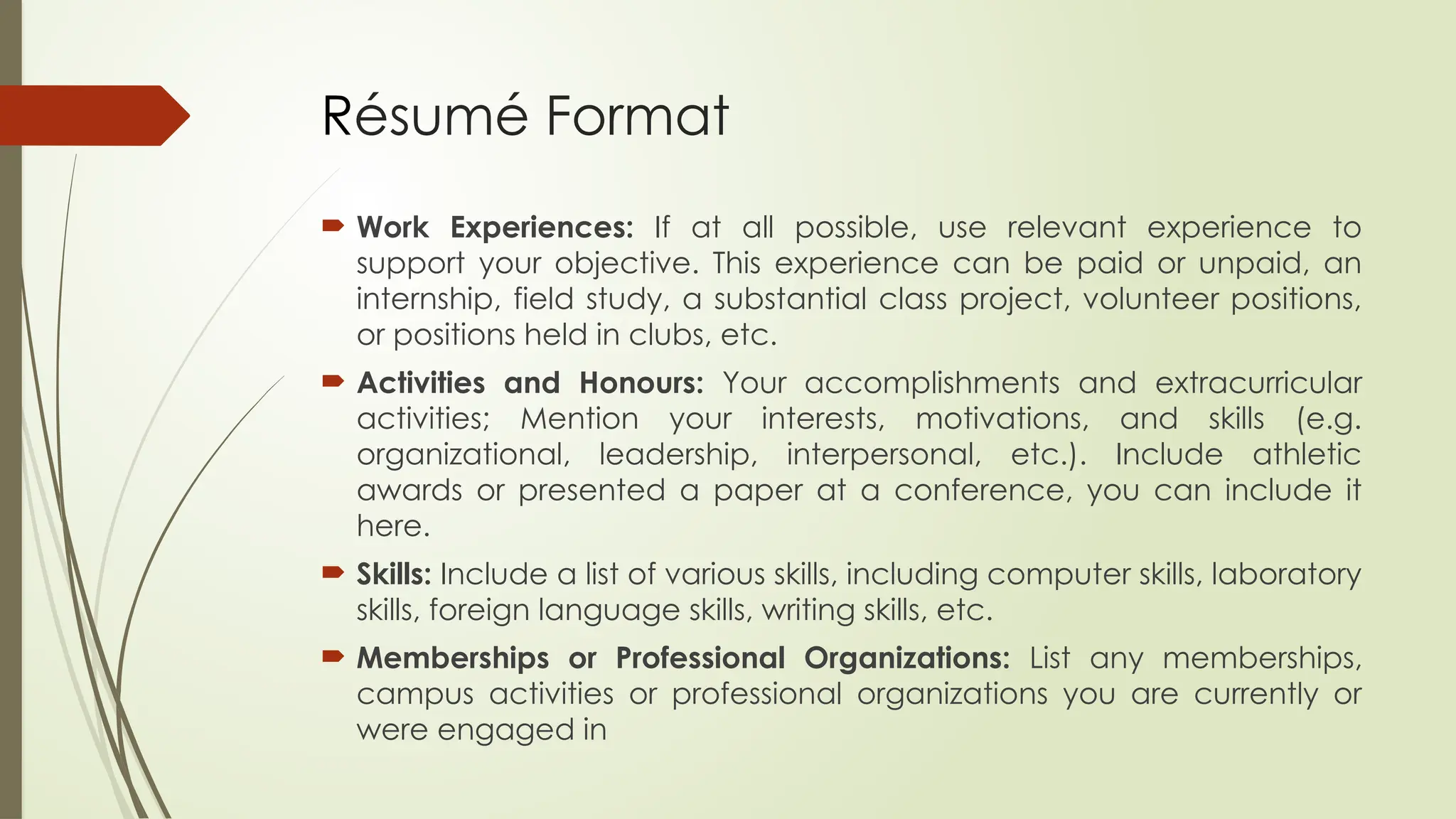 Résumé Format

Work Experiences: If at all possible, use relevant experience to support your objective. This experience can be paid or unpaid, an internship, field study, a substantial class project, volunteer positions, or positions held in clubs, etc.

Activities and Honours: Your accomplishments and extracurricular activities; Mention your interests, motivations, and skills (e.g. organizational, leadership, interpersonal, etc.). Include athletic awards or presented a paper at a conference, you can include it here.

Skills: Include a list of various skills, including computer skills, laboratory skills, foreign language skills, writing skills, etc.

Memberships or Professional Organizations: List any memberships, campus activities or professional organizations you are currently or were engaged in